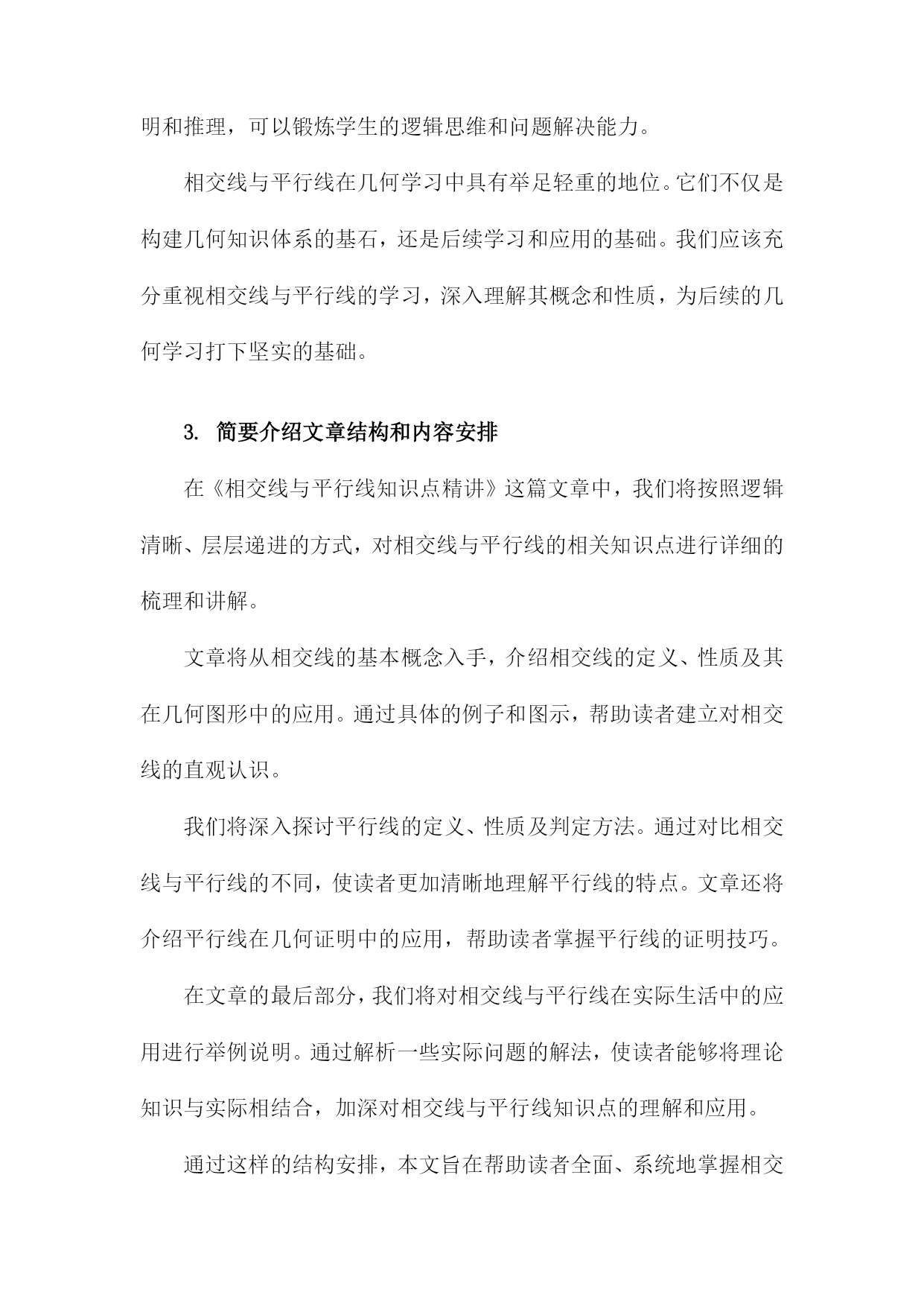 明和推理，可以锻炼学生的逻辑思维和问题解决能力。

相交线与平行线在几何学习中具有举足轻重的地位。它们不仅是构建几何知识体系的基石，还是后续学习和应用的基础。我们应该充分重视相交线与平行线的学习，深入理解其概念和性质，为后续的几何学习打下坚实的基础。

3. 简要介绍文章结构和内容安排

在《相交线与平行线知识点精讲》这篇文章中，我们将按照逻辑清晰、层层递进的方式，对相交线与平行线的相关知识点进行详细的梳理和讲解。

文章将从相交线的基本概念入手，介绍相交线的定义、性质及其在几何图形中的应用。通过具体的例子和图示，帮助读者建立对相交线的直观认识。

我们将深入探讨平行线的定义、性质及判定方法。通过对比相交线与平行线的不同，使读者更加清晰地理解平行线的特点。文章还将介绍平行线在几何证明中的应用，帮助读者掌握平行线的证明技巧。

在文章的最后部分，我们将对相交线与平行线在实际生活中的应用进行举例说明。通过解析一些实际问题的解法，使读者能够将理论知识与实际相结合，加深对相交线与平行线知识点的理解和应用。

通过这样的结构安排，本文旨在帮助读者全面、系统地掌握相交